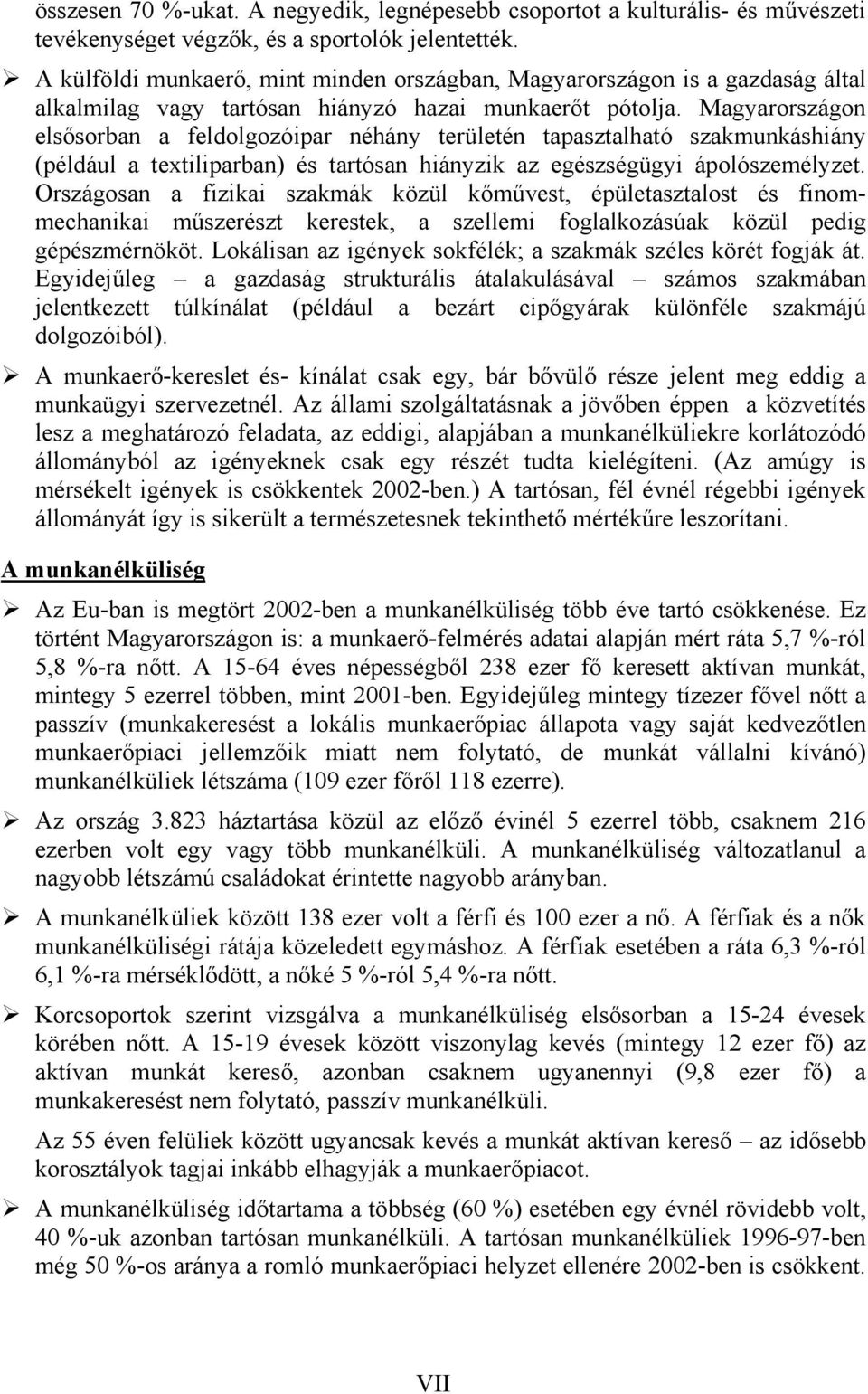 összesen 70 %-ukat. A negyedik, legnépesebb csoportot a kulturális- és művészeti tevékenységet végzők, és a sportolók jelentették.

➢ A külföldi munkaerő, mint minden országban, Magyarországon is a gazdaság által alkalmilag vagy tartósan hiányzó hazai munkaerőt pótolja. Magyarországon elsősorban a feldolgozóipar néhány területén tapasztalható szakmunkáshiány (például a textiliparban) és tartósan hiányzik az egészségügyi ápolószemélyzet. Országosan a fizikai szakmák közül kőművest, épületasztalost és finommechanikai műszerészt kerestek, a szellemi foglalkozásúak közül pedig gépészmérnököt. Lokálisan az igények sokfélék; a szakmák széles körét fogják át. Egyidejűleg – a gazdaság strukturális átalakulásával – számos szakmában jelentkezett túlkínálat (például a bezárt cipőgyárak különféle szakmájú dolgozóiból).

➢ A munkaerő-kereslet és- kínálat csak egy, bár bővülő része jelent meg eddig a munkaügyi szervezetnél. Az állami szolgáltatásnak a jövőben éppen a közvetítés lesz a meghatározó feladata, az eddigi, alapjában a munkanélküliekre korlátozódó állományból az igényeknek csak egy részét tudta kielégíteni. (Az amúgy is mérsékelt igények is csökkentek 2002-ben.) A tartósan, fél évnél régebbi igények állományát így is sikerült a természetesnek tekinthető mértékűre leszorítani.

A munkanélküliség

➢ Az Eu-ban is megtört 2002-ben a munkanélküliség több éve tartó csökkenése. Ez történt Magyarországon is: a munkaerő-felmérés adatai alapján mért ráta 5,7 %-ról 5,8 %-ra nőtt. A 15-64 éves népességből 238 ezer fő keresett aktívan munkát, mintegy 5 ezerrel többen, mint 2001-ben. Egyidejűleg mintegy tízezer fővel nőtt a passzív (munkakeresést a lokális munkaerőpiac állapota vagy saját kedvezőtlen munkaerőpiaci jellemzőik miatt nem folytató, de munkát vállalni kívánó) munkanélküliek létszáma (109 ezer főről 118 ezerre).

➢ Az ország 3.823 háztartása közül az előző évinél 5 ezerrel több, csaknem 216 ezerben volt egy vagy több munkanélküli. A munkanélküliség változatlanul a nagyobb létszámú családokat érintette nagyobb arányban.

➢ A munkanélküliek között 138 ezer volt a férfi és 100 ezer a nő. A férfiak és a nők munkanélküliségi rátája közeledett egymáshoz. A férfiak esetében a ráta 6,3 %-ról 6,1 %-ra mérséklődött, a nőké 5 %-ról 5,4 %-ra nőtt.

➢ Korcsoportok szerint vizsgálva a munkanélküliség elsősorban a 15-24 évesek körében nőtt. A 15-19 évesek között viszonylag kevés (mintegy 12 ezer fő) az aktívan munkát kereső, azonban csaknem ugyanennyi (9,8 ezer fő) a munkakeresést nem folytató, passzív munkanélküli.

Az 55 éven felüliek között ugyancsak kevés a munkát aktívan kereső – az idősebb korosztályok tagjai inkább elhagyják a munkaerőpiacot.

➢ A munkanélküliség időtartama a többség (60 %) esetében egy évnél rövidebb volt, 40 %-uk azonban tartósan munkanélküli. A tartósan munkanélküliek 1996-97-ben még 50 %-os aránya a romló munkaerőpiaci helyzet ellenére 2002-ben is csökkent.

VII